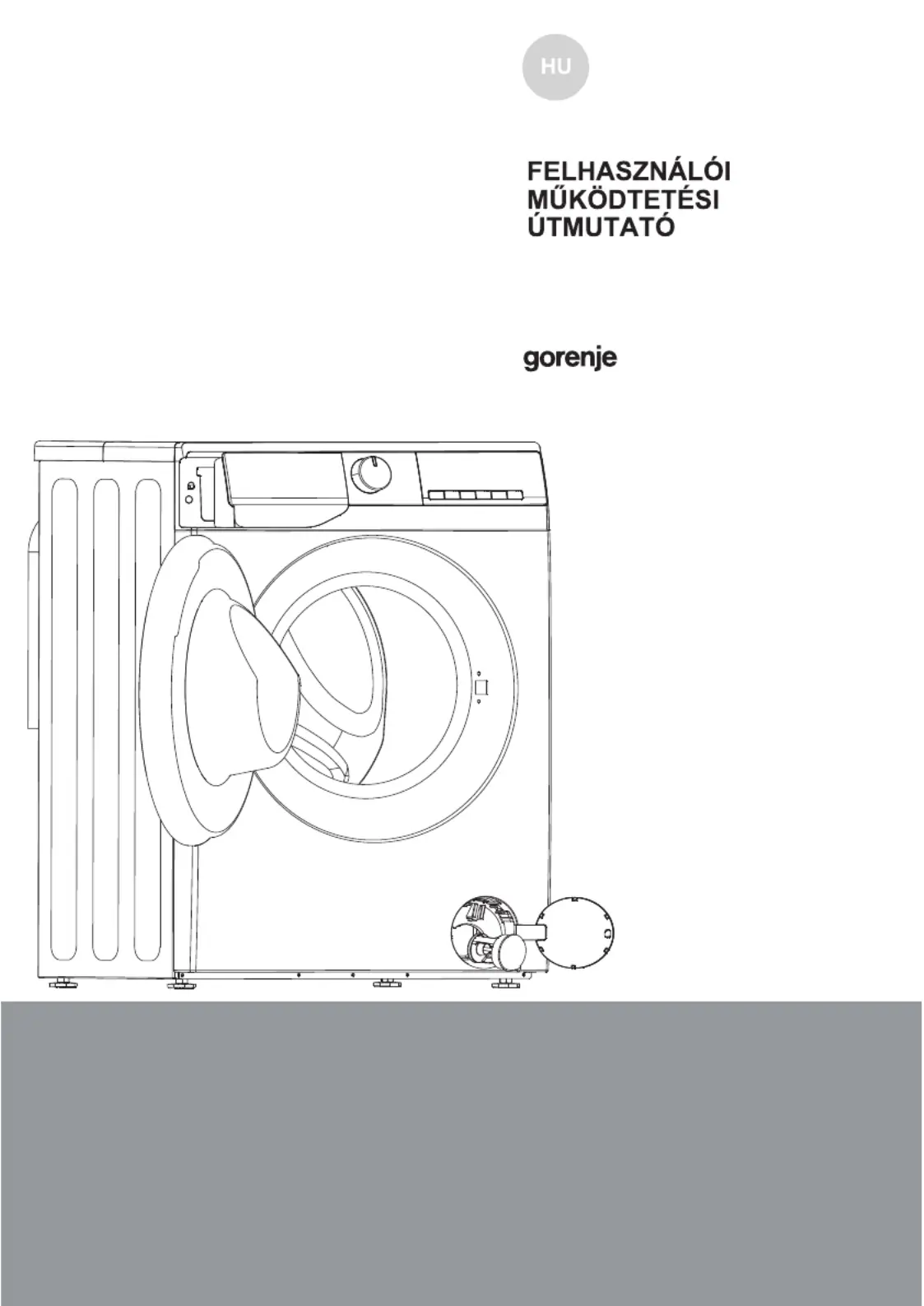 HU

FELHASZNÁLÓI
MŰKÖDTETÉSI
ÚTMUTATÓ

gorenje